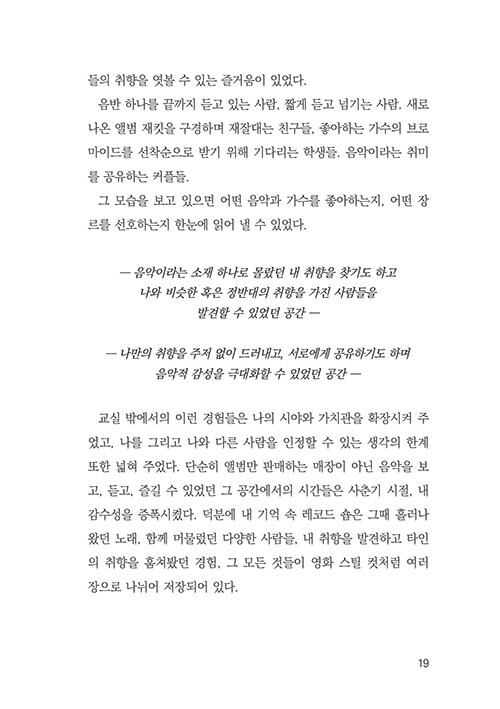 들의 취향을 엿볼 수 있는 즐거움이 있었다.

음반 하나를 끝까지 듣고 있는 사람, 짧게 듣고 넘기는 사람. 새로 나온 앨범 재킷을 구경하며 재잘대는 친구들, 좋아하는 가수의 브로마이드를 선착순으로 받기 위해 기다리는 학생들. 음악이라는 취미를 공유하는 커플들.

그 모습을 보고 있으면 어떤 음악과 가수를 좋아하는지, 어떤 장르를 선호하는지 한눈에 읽어 낼 수 있었다.

— 음악이라는 소재 하나로 몰랐던 내 취향을 찾기도 하고 나와 비슷한 혹은 정반대의 취향을 가진 사람들을 발견할 수 있었던 공간 —

— 나만의 취향을 주저 없이 드러내고, 서로에게 공유하기도 하며 음악적 감성을 극대화할 수 있었던 공간 —

교실 밖에서의 이런 경험들은 나의 시야와 가치관을 확장시켜 주었고, 나를 그리고 나와 다른 사람을 인정할 수 있는 생각의 한계 또한 넓혀 주었다. 단순히 앨범만 판매하는 매장이 아닌 음악을 보고, 듣고, 즐길 수 있었던 그 공간에서의 시간들은 사춘기 시절, 내 감수성을 증폭시켰다. 덕분에 내 기억 속 레코드 숍은 그때 흘러나왔던 노래, 함께 머물렀던 다양한 사람들, 내 취향을 발견하고 타인의 취향을 훔쳐봤던 경험, 그 모든 것들이 영화 스틸 컷처럼 여러 장으로 나뉘어 저장되어 있다.

19